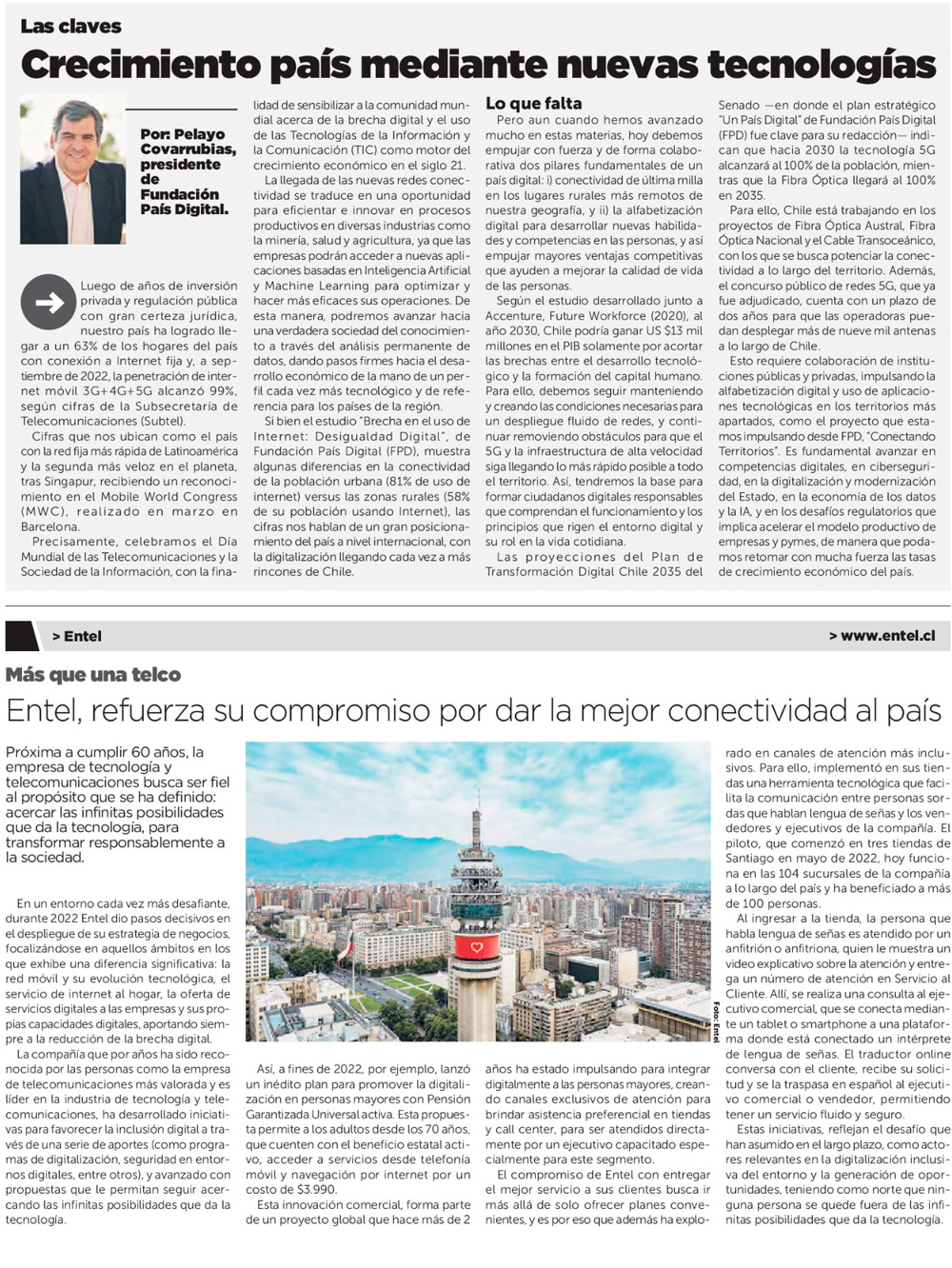 Las claves

Crecimiento país mediante nuevas tecnologías

Por: Pelayo Covarrubias, presidente de Fundación País Digital.

Luego de años de inversión privada y regulación pública con gran certeza jurídica, nuestro país ha logrado llegar a un 63% de los hogares del país con conexión a Internet fija y, a septiembre de 2022, la penetración de internet móvil 3G+4G+5G alcanzó 99%, según cifras de la Subsecretaría de Telecomunicaciones (Subtel).

Cifras que nos ubican como el país con la red fija más rápida de Latinoamérica y la segunda más veloz en el planeta, tras Singapur, recibiendo un reconocimiento en el Mobile World Congress (MWC), realizado en marzo en Barcelona.

Precisamente, celebramos el Día Mundial de las Telecomunicaciones y la Sociedad de la Información, con la finalidad de sensibilizar a la comunidad mundial acerca de la brecha digital y el uso de las Tecnologías de la Información y la Comunicación (TIC) como motor del crecimiento económico en el siglo 21.

La llegada de las nuevas redes conectividad se traduce en una oportunidad para eficientar e innovar en procesos productivos en diversas industrias como la minería, salud y agricultura, ya que las empresas podrán acceder a nuevas aplicaciones basadas en Inteligencia Artificial y Machine Learning para optimizar y hacer más eficaces sus operaciones. De esta manera, podremos avanzar hacia una verdadera sociedad del conocimiento a través del análisis permanente de datos, dando pasos firmes hacia el desarrollo económico de la mano de un perfil cada vez más tecnológico y de referencia para los países de la región.

Si bien el estudio "Brecha en el uso de Internet: Desigualdad Digital", de Fundación País Digital (FPD), muestra algunas diferencias en la conectividad de la población urbana (81% de uso de internet) versus las zonas rurales (58% de su población usando Internet), las cifras nos hablan de un gran posicionamiento del país a nivel internacional, con la digitalización llegando cada vez a más rincones de Chile.

Lo que falta

Pero aun cuando hemos avanzado mucho en estas materias, hoy debemos empujar con fuerza y de forma colaborativa dos pilares fundamentales de un país digital: i) conectividad de última milla en los lugares rurales más remotos de nuestra geografía, y ii) la alfabetización digital para desarrollar nuevas habilidades y competencias en las personas, y así empujar mayores ventajas competitivas que ayuden a mejorar la calidad de vida de las personas.

Según el estudio desarrollado junto a Accenture, Future Workforce (2020), al año 2030, Chile podría ganar US $13 mil millones en el PIB solamente por acortar las brechas entre el desarrollo tecnológico y la formación del capital humano. Para ello, debemos seguir manteniendo y creando las condiciones necesarias para un despliegue fluido de redes, y continuar removiendo obstáculos para que el 5G y la infraestructura de alta velocidad siga llegando lo más rápido posible a todo el territorio. Así, tendremos la base para formar ciudadanos digitales responsables que comprendan el funcionamiento y los principios que rigen el entorno digital y su rol en la vida cotidiana.

Las proyecciones del Plan de Transformación Digital Chile 2035 del Senado —en donde el plan estratégico "Un País Digital" de Fundación País Digital (FPD) fue clave para su redacción— indican que hacia 2030 la tecnología 5G alcanzará al 100% de la población, mientras que la Fibra Óptica llegará al 100% en 2035.

Para ello, Chile está trabajando en los proyectos de Fibra Óptica Austral, Fibra Óptica Nacional y el Cable Transoceánico, con los que se busca potenciar la conectividad a lo largo del territorio. Además, el concurso público de redes 5G, que ya fue adjudicado, cuenta con un plazo de dos años para que las operadoras puedan desplegar más de nueve mil antenas a lo largo de Chile.

Esto requiere colaboración de instituciones públicas y privadas, impulsando la alfabetización digital y uso de aplicaciones tecnológicas en los territorios más apartados, como el proyecto que estamos impulsando desde FPD, "Conectando Territorios". Es fundamental avanzar en competencias digitales, en ciberseguridad, en la digitalización y modernización del Estado, en la economía de los datos y la IA, y en los desafíos regulatorios que implica acelerar el modelo productivo de empresas y pymes, de manera que podamos retomar con mucha fuerza las tasas de crecimiento económico del país.

> Entel
> www.entel.cl

Más que una telco

Entel, refuerza su compromiso por dar la mejor conectividad al país

Próxima a cumplir 60 años, la empresa de tecnología y telecomunicaciones busca ser fiel al propósito que se ha definido: acercar las infinitas posibilidades que da la tecnología, para transformar responsablemente a la sociedad.

En un entorno cada vez más desafiante, durante 2022 Entel dio pasos decisivos en el despliegue de su estrategia de negocios, focalizándose en aquellos ámbitos en los que exhibe una diferencia significativa: la red móvil y su evolución tecnológica, el servicio de internet al hogar, la oferta de servicios digitales a las empresas y sus propias capacidades digitales, aportando siempre a la reducción de la brecha digital.

La compañía que por años ha sido reconocida por las personas como la empresa de telecomunicaciones más valorada y es líder en la industria de tecnología y telecomunicaciones, ha desarrollado iniciativas para favorecer la inclusión digital a través de una serie de aportes (como programas de digitalización, seguridad en entornos digitales, entre otros), y avanzado con propuestas que le permitan seguir acercando las infinitas posibilidades que da la tecnología.

Foto: Entel

Así, a fines de 2022, por ejemplo, lanzó un inédito plan para promover la digitalización en personas mayores con Pensión Garantizada Universal activa. Esta propuesta permite a los adultos desde los 70 años, que cuenten con el beneficio estatal activo, acceder a servicios desde telefonía móvil y navegación por internet por un costo de $3.990.

Esta innovación comercial, forma parte de un proyecto global que hace más de 2 años ha estado impulsando para integrar digitalmente a las personas mayores, creando canales exclusivos de atención para brindar asistencia preferencial en tiendas y call center, para ser atendidos directamente por un ejecutivo capacitado especialmente para este segmento.

El compromiso de Entel con entregar el mejor servicio a sus clientes busca ir más allá de solo ofrecer planes convenientes, y es por eso que además ha explorado en canales de atención más inclusivos. Para ello, implementó en sus tiendas una herramienta tecnológica que facilita la comunicación entre personas sordas que hablan lengua de señas y los vendedores y ejecutivos de la compañía. El piloto, que comenzó en tres tiendas de Santiago en mayo de 2022, hoy funciona en las 104 sucursales de la compañía a lo largo del país y ha beneficiado a más de 100 personas.

Al ingresar a la tienda, la persona que habla lengua de señas es atendido por un anfitrión o anfitriona, quien le muestra un video explicativo sobre la atención y entrega un número de atención en Servicio al Cliente. Allí, se realiza una consulta al ejecutivo comercial, que se conecta mediante un tablet o smartphone a una plataforma donde está conectado un intérprete de lengua de señas. El traductor online conversa con el cliente, recibe su solicitud y se la traspasa en español al ejecutivo comercial o vendedor, permitiendo tener un servicio fluido y seguro.

Estas iniciativas, reflejan el desafío que han asumido en el largo plazo, como actores relevantes en la digitalización inclusiva del entorno y la generación de oportunidades, teniendo como norte que ninguna persona se quede fuera de las infinitas posibilidades que da la tecnología.